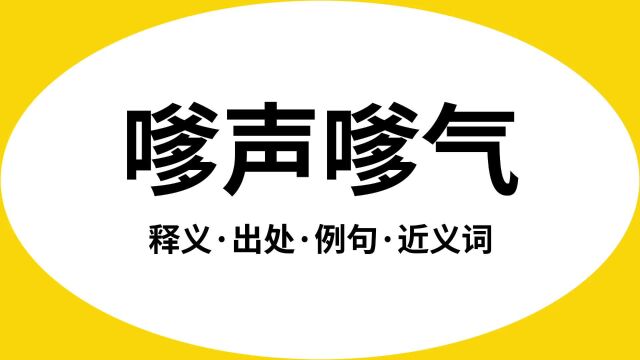 嗲声嗲气

释义·出处·例句·近义词